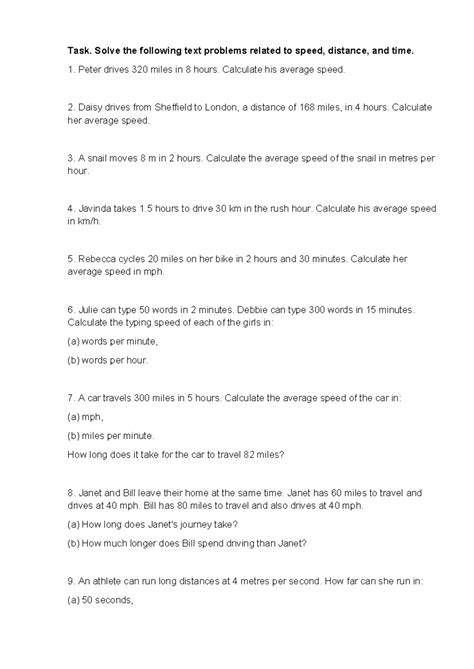 Task. Solve the following text problems related to speed, distance, and time.

1. Peter drives 320 miles in 8 hours. Calculate his average speed.

2. Daisy drives from Sheffield to London, a distance of 168 miles, in 4 hours. Calculate her average speed.

3. A snail moves 8 m in 2 hours. Calculate the average speed of the snail in metres per hour.

4. Javinda takes 1.5 hours to drive 30 km in the rush hour. Calculate his average speed in km/h.

5. Rebecca cycles 20 miles on her bike in 2 hours and 30 minutes. Calculate her average speed in mph.

6. Julie can type 50 words in 2 minutes. Debbie can type 300 words in 15 minutes. Calculate the typing speed of each of the girls in:

(a) words per minute,

(b) words per hour.

7. A car travels 300 miles in 5 hours. Calculate the average speed of the car in:

(a) mph,

(b) miles per minute.

How long does it take for the car to travel 82 miles?

8. Janet and Bill leave their home at the same time. Janet has 60 miles to travel and drives at 40 mph. Bill has 80 miles to travel and also drives at 40 mph.

(a) How long does Janet's journey take?

(b) How much longer does Bill spend driving than Janet?

9. An athlete can run long distances at 4 metres per second. How far can she run in:

(a) 50 seconds,